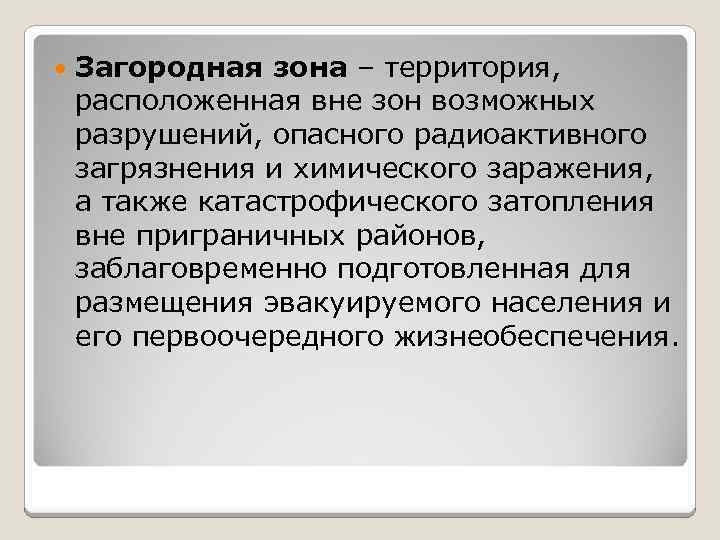 Загородная зона – территория, расположенная вне зон возможных разрушений, опасного радиоактивного загрязнения и химического заражения, а также катастрофического затопления вне приграничных районов, заблаговременно подготовленная для размещения эвакуируемого населения и его первоочередного жизнеобеспечения.